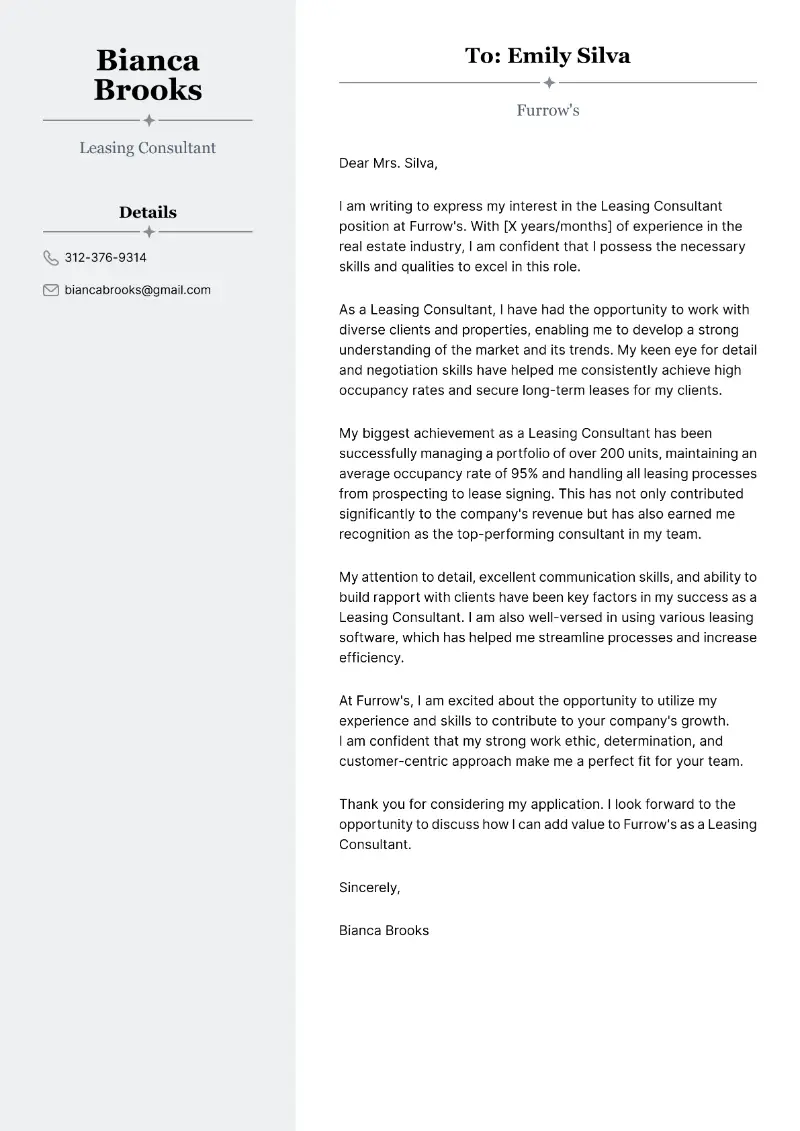 Bianca Brooks

Leasing Consultant

Details

312-376-9314

biancabrooks@gmail.com

To: Emily Silva

Furrow's

Dear Mrs. Silva,

I am writing to express my interest in the Leasing Consultant position at Furrow's. With [X years/months] of experience in the real estate industry, I am confident that I possess the necessary skills and qualities to excel in this role.

As a Leasing Consultant, I have had the opportunity to work with diverse clients and properties, enabling me to develop a strong understanding of the market and its trends. My keen eye for detail and negotiation skills have helped me consistently achieve high occupancy rates and secure long-term leases for my clients.

My biggest achievement as a Leasing Consultant has been successfully managing a portfolio of over 200 units, maintaining an average occupancy rate of 95% and handling all leasing processes from prospecting to lease signing. This has not only contributed significantly to the company's revenue but has also earned me recognition as the top-performing consultant in my team.

My attention to detail, excellent communication skills, and ability to build rapport with clients have been key factors in my success as a Leasing Consultant. I am also well-versed in using various leasing software, which has helped me streamline processes and increase efficiency.

At Furrow's, I am excited about the opportunity to utilize my experience and skills to contribute to your company's growth.
I am confident that my strong work ethic, determination, and customer-centric approach make me a perfect fit for your team.

Thank you for considering my application. I look forward to the opportunity to discuss how I can add value to Furrow's as a Leasing Consultant.

Sincerely,

Bianca Brooks